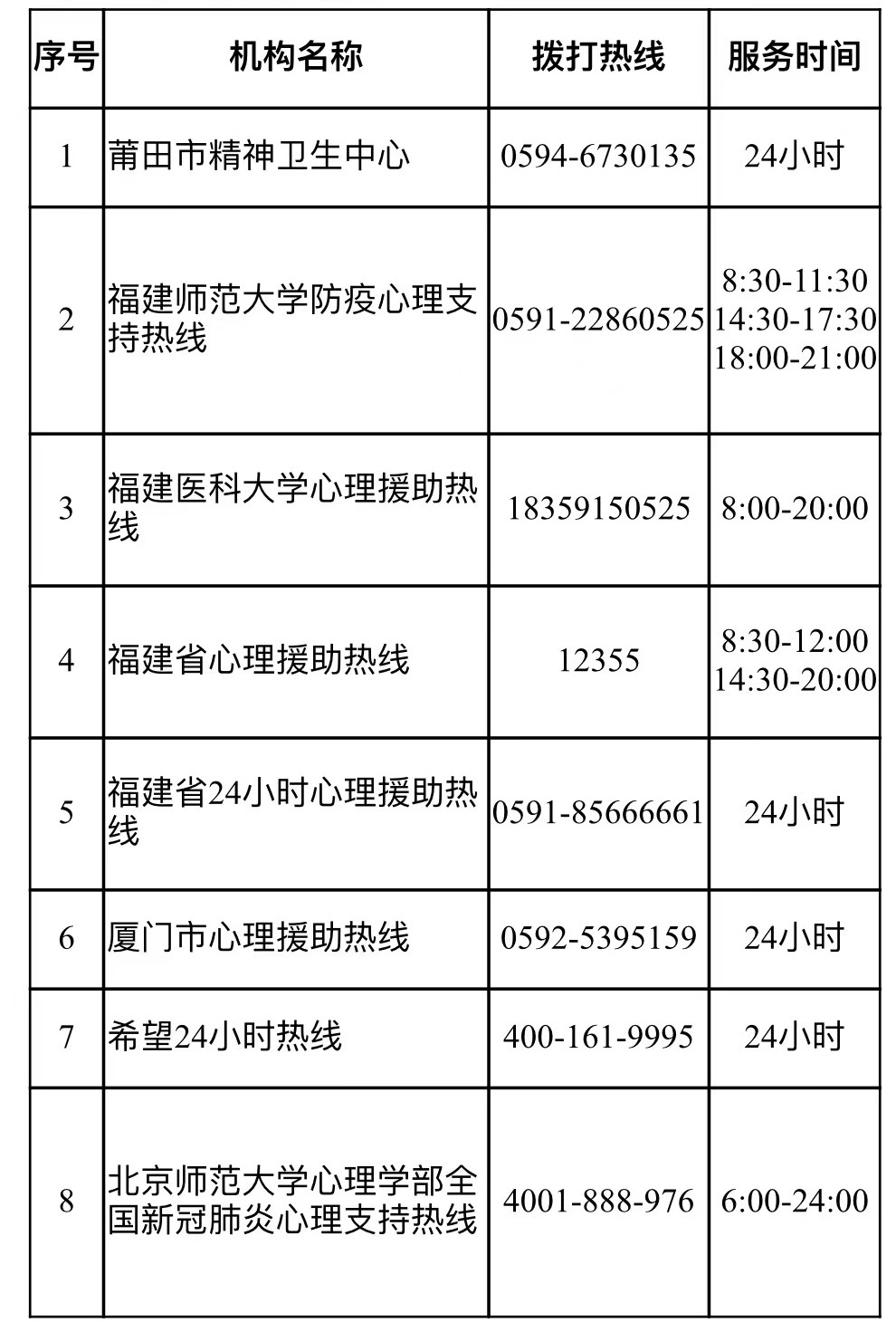 | 序号 | 机构名称 | 拨打热线 | 服务时间 |
|---|---|---|---|
| 1 | 莆田市精神卫生中心 | 0594-6730135 | 24小时 |
| 2 | 福建师范大学防疫心理支持热线 | 0591-22860525 | 8:30-11:30 14:30-17:30 18:00-21:00 |
| 3 | 福建医科大学心理援助热线 | 18359150525 | 8:00-20:00 |
| 4 | 福建省心理援助热线 | 12355 | 8:30-12:00 14:30-20:00 |
| 5 | 福建省24小时心理援助热线 | 0591-85666661 | 24小时 |
| 6 | 厦门市心理援助热线 | 0592-5395159 | 24小时 |
| 7 | 希望24小时热线 | 400-161-9995 | 24小时 |
| 8 | 北京师范大学心理学部全国新冠肺炎心理支持热线 | 4001-888-976 | 6:00-24:00 |